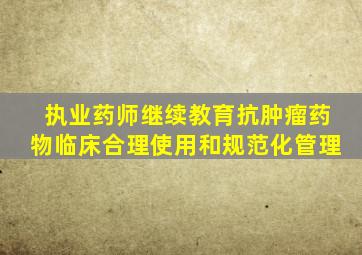 执业药师继续教育抗肿瘤药物临床合理使用和规范化管理